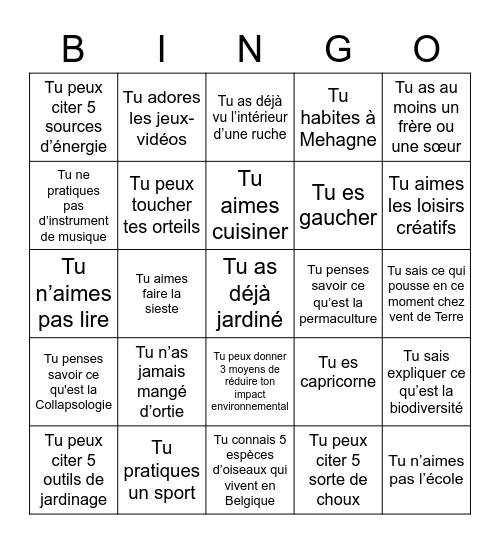 | B | I | N | G | O |
|---|---|---|---|---|
| Tu peux citer 5 sources d’énergie | Tu adores les jeux-vidéos | Tu as déjà vu l’intérieur d’une ruche | Tu habites à Mehagne | Tu as au moins un frère ou une sœur |
| Tu ne pratiques pas d’instrument de musique | Tu peux toucher tes orteils | Tu aimes cuisiner | Tu es gaucher | Tu aimes les loisirs créatifs |
| Tu n’aimes pas lire | Tu aimes faire la sieste | Tu as déjà jardiné | Tu penses savoir ce qu’est la permaculture | Tu sais ce qui pousse en ce moment chez vent de Terre |
| Tu penses savoir ce qu'est la Collapsologie | Tu n’as jamais mangé d’ortie | Tu peux donner 3 moyens de réduire ton impact environnemental | Tu es capricorne | Tu sais expliquer ce qu’est la biodiversité |
| Tu peux citer 5 outils de jardinage | Tu pratiques un sport | Tu connais 5 espèces d’oiseaux qui vivent en Belgique | Tu peux citer 5 sorte de choux | Tu n’aimes pas l’école |